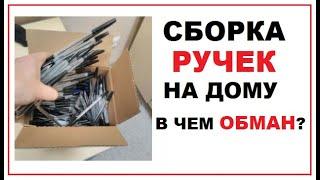 СБОРКА
РУЧЕК
НА ДОМУ
В ЧЕМ ОБМАН?